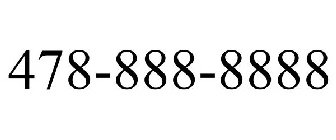 478-888-8888